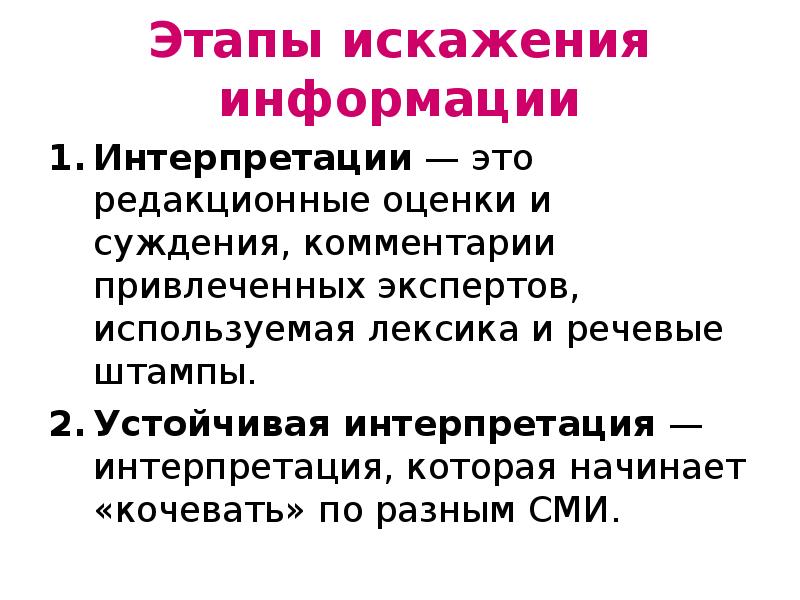 Этапы искажения информации

1. Интерпретации — это редакционные оценки и суждения, комментарии привлеченных экспертов, используемая лексика и речевые штампы.

2. Устойчивая интерпретация — интерпретация, которая начинает «кочевать» по разным СМИ.